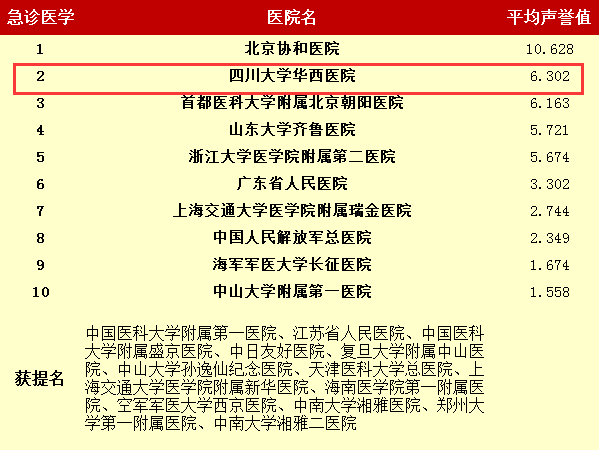 | 急诊医学 | 医院名 | 平均声誉值 |
|---|---|---|
| 1 | 北京协和医院 | 10.628 |
| 2 | 四川大学华西医院 | 6.302 |
| 3 | 首都医科大学附属北京朝阳医院 | 6.163 |
| 4 | 山东大学齐鲁医院 | 5.721 |
| 5 | 浙江大学医学院附属第二医院 | 5.674 |
| 6 | 广东省人民医院 | 3.302 |
| 7 | 上海交通大学医学院附属瑞金医院 | 2.744 |
| 8 | 中国人民解放军总医院 | 2.349 |
| 9 | 海军军医大学长征医院 | 1.674 |
| 10 | 中山大学附属第一医院 | 1.558 |
| 获提名 | 中国医科大学附属第一医院、江苏省人民医院、中国医科大学附属盛京医院、中日友好医院、复旦大学附属中山医院、中山大学孙逸仙纪念医院、天津医科大学总医院、上海交通大学医学院附属新华医院、海南医学院第一附属医院、空军军医大学西京医院、中南大学湘雅医院、郑州大学第一附属医院、中南大学湘雅二医院 | |